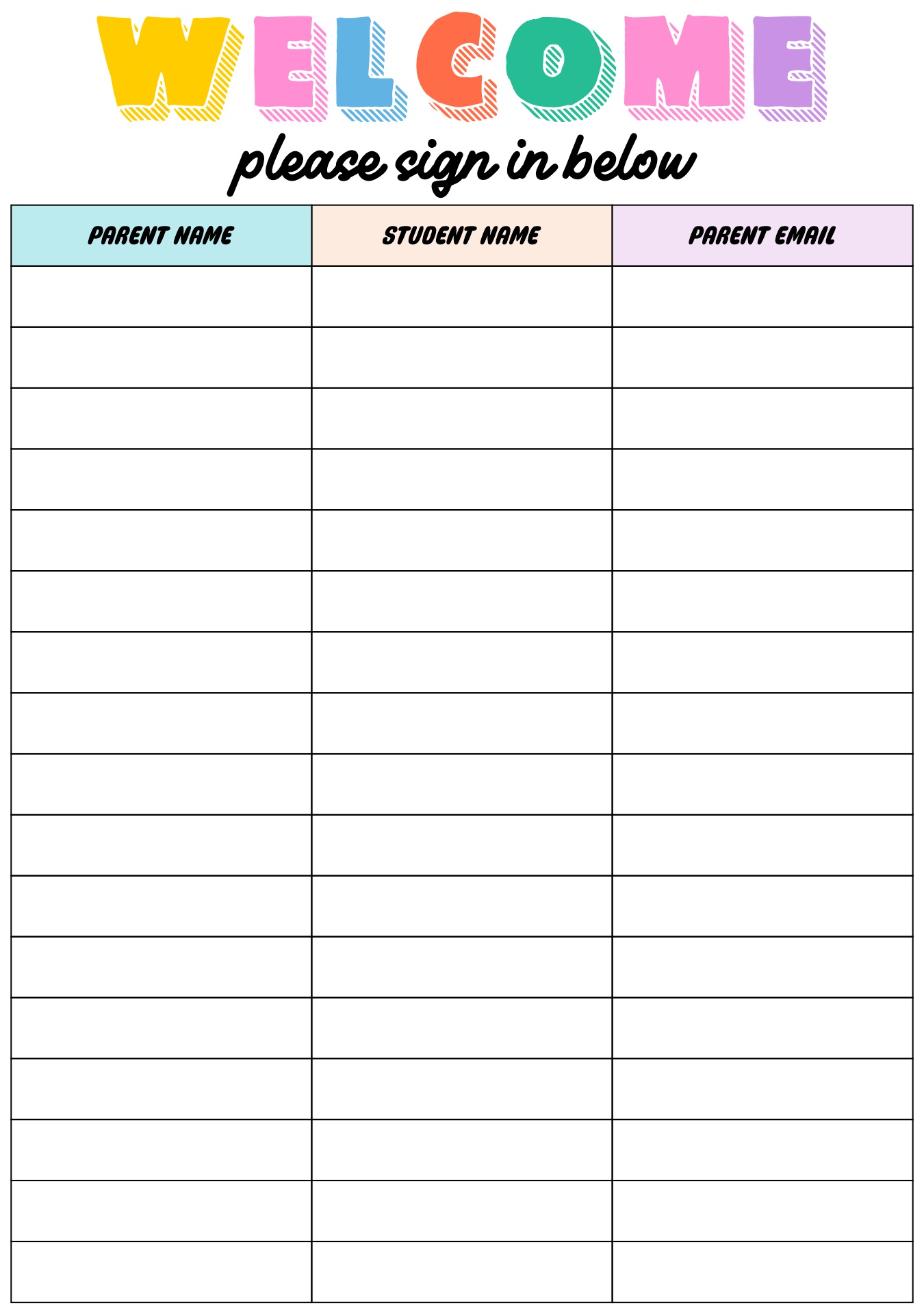 WELCOME

please sign in below

| PARENT NAME | STUDENT NAME | PARENT EMAIL |
|---|---|---|
| | | |
| | | |
| | | |
| | | |
| | | |
| | | |
| | | |
| | | |
| | | |
| | | |
| | | |
| | | |
| | | |
| | | |
| | | |
| | | |
| | | |